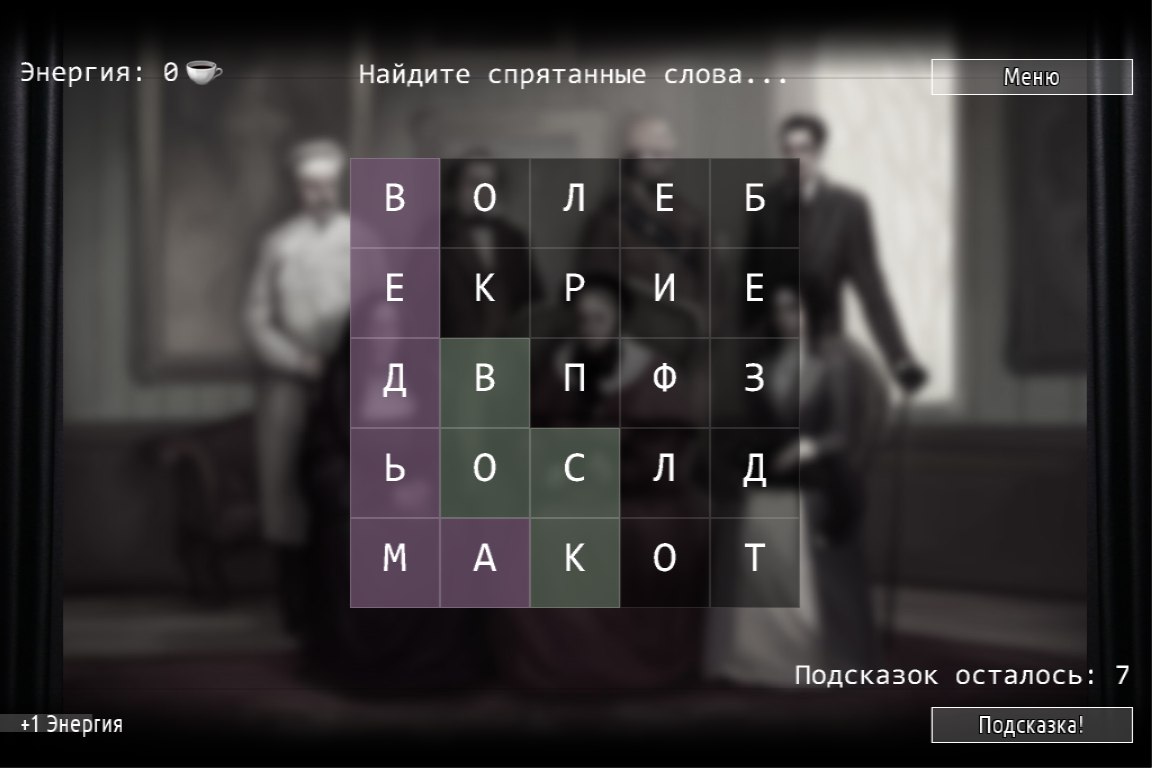 Энергия: 0

Найдите спрятанные слова...

Меню

| В | О | Л | Е | Б |
|---|---|---|---|---|
| Е | К | Р | И | Е |
| Д | В | П | Ф | З |
| Ь | О | С | Л | Д |
| М | А | К | О | Т |

Подсказок осталось: 7

+1 Энергия

Подсказка!